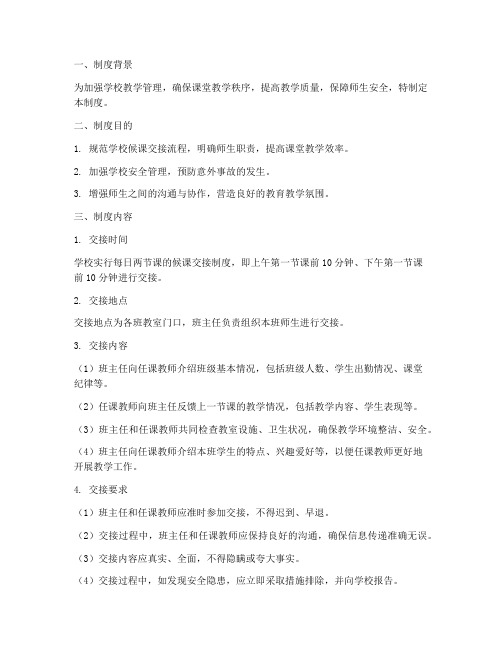 一、制度背景

为加强学校教学管理，确保课堂教学秩序，提高教学质量，保障师生安全，特制定本制度。

二、制度目的

1. 规范学校候课交接流程，明确师生职责，提高课堂教学效率。

2. 加强学校安全管理，预防意外事故的发生。

3. 增强师生之间的沟通与协作，营造良好的教育教学氛围。

三、制度内容

1. 交接时间

学校实行每日两节课的候课交接制度，即上午第一节课前 10 分钟、下午第一节课前 10 分钟进行交接。

2. 交接地点

交接地点为各班教室门口，班主任负责组织本班师生进行交接。

3. 交接内容

（1）班主任向任课教师介绍班级基本情况，包括班级人数、学生出勤情况、课堂纪律等。

（2）任课教师向班主任反馈上一节课的教学情况，包括教学内容、学生表现等。

（3）班主任和任课教师共同检查教室设施、卫生状况，确保教学环境整洁、安全。

（4）班主任向任课教师介绍本班学生的特点、兴趣爱好等，以便任课教师更好地开展教学工作。

4. 交接要求

（1）班主任和任课教师应准时参加交接，不得迟到、早退。

（2）交接过程中，班主任和任课教师应保持良好的沟通，确保信息传递准确无误。

（3）交接内容应真实、全面，不得隐瞒或夸大事实。

（4）交接过程中，如发现安全隐患，应立即采取措施排除，并向学校报告。